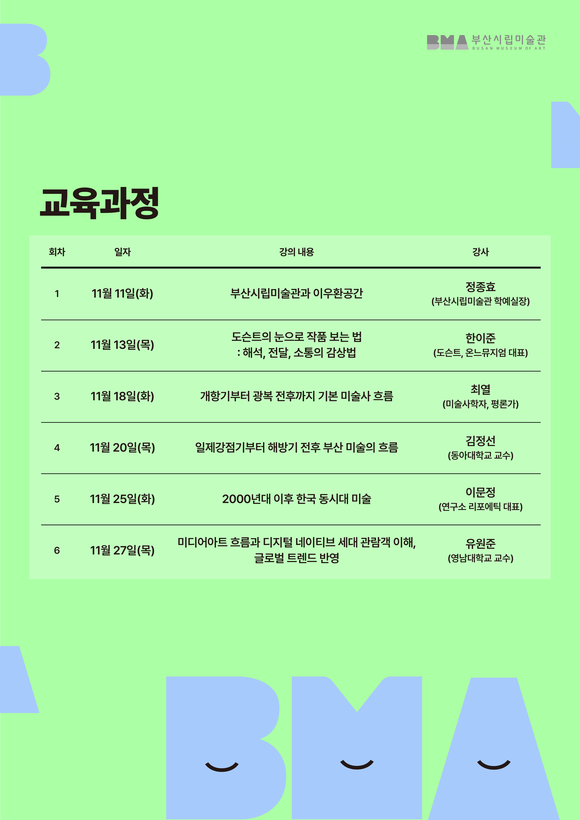 BMA 부산시립미술관
BUSAN MUSEUM OF ART

교육과정

| 회차 | 일자 | 강의 내용 | 강사 |
|---|---|---|---|
| 1 | 11월 11일(화) | 부산시립미술관과 이우환공간 | 정종효 (부산시립미술관 학예실장) |
| 2 | 11월 13일(목) | 도슨트의 눈으로 작품 보는 법 : 해석, 전달, 소통의 감상법 | 한이준 (도슨트, 온느뮤지엄 대표) |
| 3 | 11월 18일(화) | 개항기부터 광복 전후까지 기본 미술사 흐름 | 최열 (미술사학자, 평론가) |
| 4 | 11월 20일(목) | 일제강점기부터 해방기 전후 부산 미술의 흐름 | 김정선 (동아대학교 교수) |
| 5 | 11월 25일(화) | 2000년대 이후 한국 동시대 미술 | 이문정 (연구소 리포에틱 대표) |
| 6 | 11월 27일(목) | 미디어아트 흐름과 디지털 네이티브 세대 관람객 이해, 글로벌 트렌드 반영 | 유원준 (영남대학교 교수) |

BMA